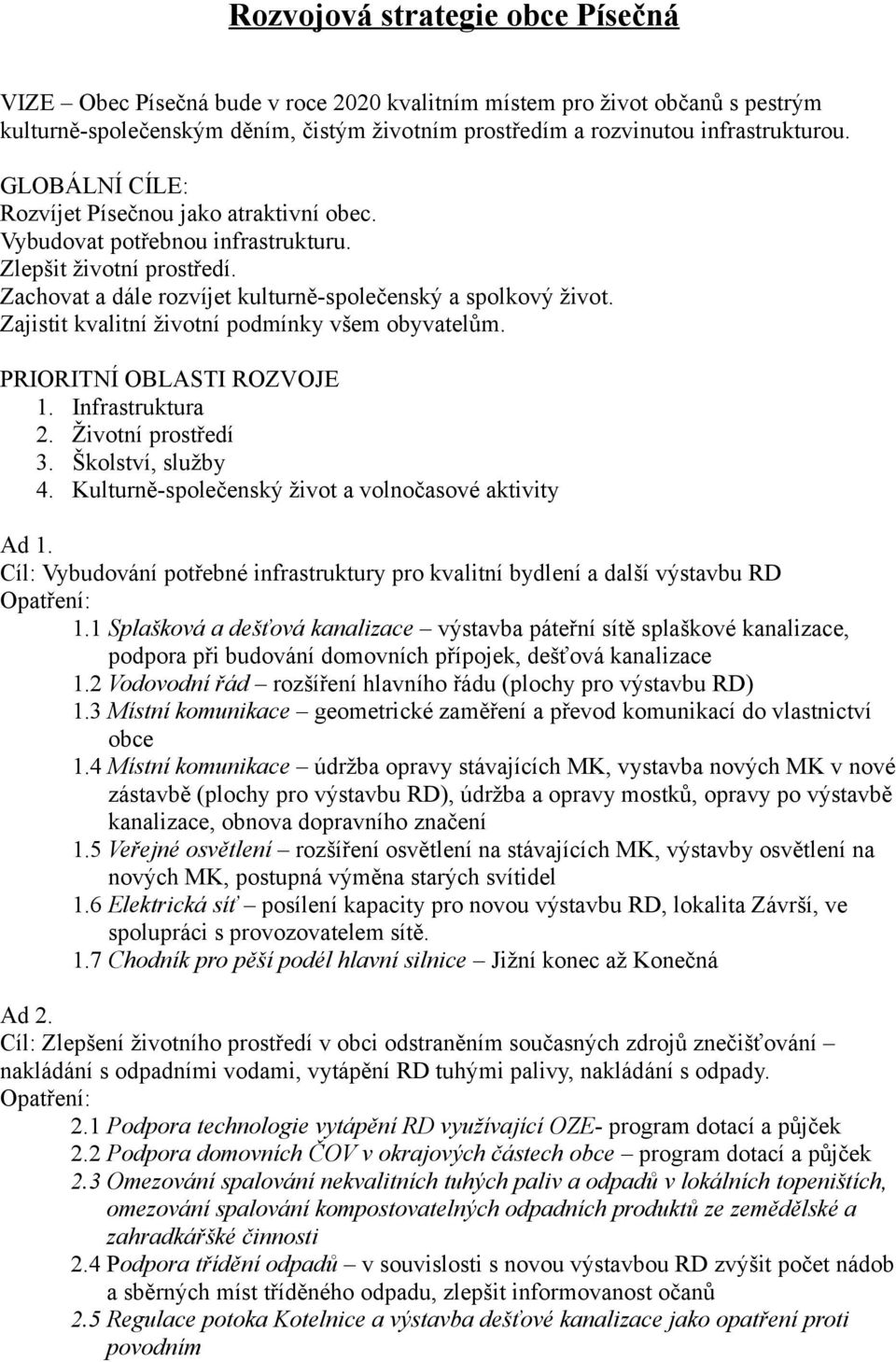 Rozvojová strategie obce Písečná

VIZE – Obec Písečná bude v roce 2020 kvalitním místem pro život občanů s pestrým kulturně-společenským děním, čistým životním prostředím a rozvinutou infrastrukturou.

GLOBÁLNÍ CÍLE:
Rozvíjet Písečnou jako atraktivní obec.
Vybudovat potřebnou infrastrukturu.
Zlepšit životní prostředí.
Zachovat a dále rozvíjet kulturně-společenský a spolkový život.
Zajistit kvalitní životní podmínky všem obyvatelům.

PRIORITNÍ OBLASTI ROZVOJE
1. Infrastruktura
2. Životní prostředí
3. Školství, služby
4. Kulturně-společenský život a volnočasové aktivity

Ad 1.
Cíl: Vybudování potřebné infrastruktury pro kvalitní bydlení a další výstavbu RD
Opatření:
1.1 Splašková a dešťová kanalizace – výstavba páteřní sítě splaškové kanalizace, podpora při budování domovních přípojek, dešťová kanalizace
1.2 Vodovodní řád – rozšíření hlavního řádu (plochy pro výstavbu RD)
1.3 Místní komunikace – geometrické zaměření a převod komunikací do vlastnictví obce
1.4 Místní komunikace – údržba opravy stávajících MK, vystavba nových MK v nové zástavbě (plochy pro výstavbu RD), údržba a opravy mostků, opravy po výstavbě kanalizace, obnova dopravního značení
1.5 Veřejné osvětlení – rozšíření osvětlení na stávajících MK, výstavby osvětlení na nových MK, postupná výměna starých svítidel
1.6 Elektrická síť – posílení kapacity pro novou výstavbu RD, lokalita Závrší, ve spolupráci s provozovatelem sítě.
1.7 Chodník pro pěší podél hlavní silnice – Jižní konec až Konečná

Ad 2.
Cíl: Zlepšení životního prostředí v obci odstraněním současných zdrojů znečišťování – nakládání s odpadními vodami, vytápění RD tuhými palivy, nakládání s odpady.
Opatření:
2.1 Podpora technologie vytápění RD využívající OZE- program dotací a půjček
2.2 Podpora domovních ČOV v okrajových částech obce – program dotací a půjček
2.3 Omezování spalování nekvalitních tuhých paliv a odpadů v lokálních topeništích, omezování spalování kompostovatelných odpadních produktů ze zemědělské a zahradkářské činnosti
2.4 Podpora třídění odpadů – v souvislosti s novou výstavbou RD zvýšit počet nádob a sběrných míst tříděného odpadu, zlepšit informovanost očanů
2.5 Regulace potoka Kotelnice a výstavba dešťové kanalizace jako opatření proti povodním